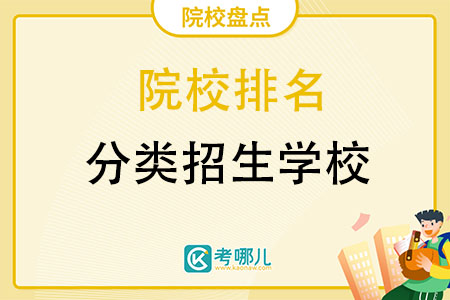 院校盘点

院校排名

分类招生学校

考哪儿
www.kaonaw.com